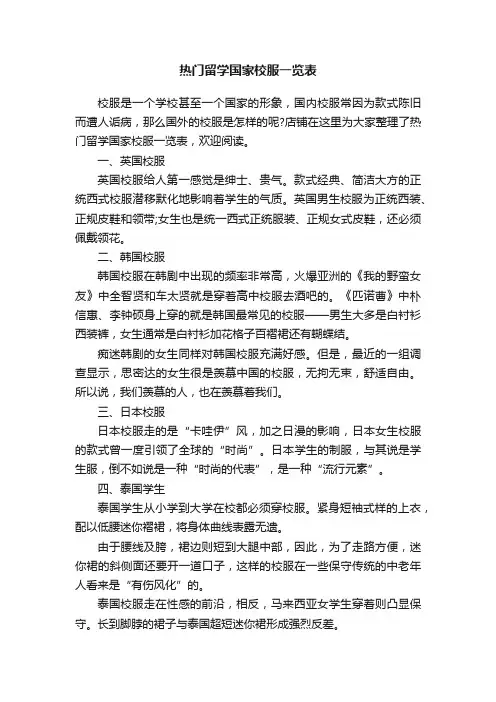 热门留学国家校服一览表

校服是一个学校甚至一个国家的形象，国内校服常因为款式陈旧而遭人诟病，那么国外的校服是怎样的呢?店铺在这里为大家整理了热门留学国家校服一览表，欢迎阅读。

一、英国校服

英国校服给人第一感觉是绅士、贵气。款式经典、简洁大方的正统西式校服潜移默化地影响着学生的气质。英国男生校服为正统西装、正规皮鞋和领带;女生也是统一西式正统服装、正规女式皮鞋，还必须佩戴领花。

二、韩国校服

韩国校服在韩剧中出现的频率非常高，火爆亚洲的《我的野蛮女友》中全智贤和车太贤就是穿着高中校服去酒吧的。《匹诺曹》中朴信惠、李钟硕身上穿的就是韩国最常见的校服——男生大多是白衬衫西装裤，女生通常是白衬衫加花格子百褶裙还有蝴蝶结。

痴迷韩剧的女生同样对韩国校服充满好感。但是，最近的一组调查显示，思密达的女生很是羡慕中国的校服，无拘无束，舒适自由。所以说，我们羡慕的人，也在羡慕着我们。

三、日本校服

日本校服走的是“卡哇伊”风，加之日漫的影响，日本女生校服的款式曾一度引领了全球的“时尚”。日本学生的制服，与其说是学生服，倒不如说是一种“时尚的代表”，是一种“流行元素”。

四、泰国学生

泰国学生从小学到大学在校都必须穿校服。紧身短袖式样的上衣，配以低腰迷你褶裙，将身体曲线表露无遗。

由于腰线及胯，裙边则短到大腿中部，因此，为了走路方便，迷你裙的斜侧面还要开一道口子，这样的校服在一些保守传统的中老年人看来是“有伤风化”的。

泰国校服走在性感的前沿，相反，马来西亚女学生穿着则凸显保守。长到脚脖的裙子与泰国超短迷你裙形成强烈反差。